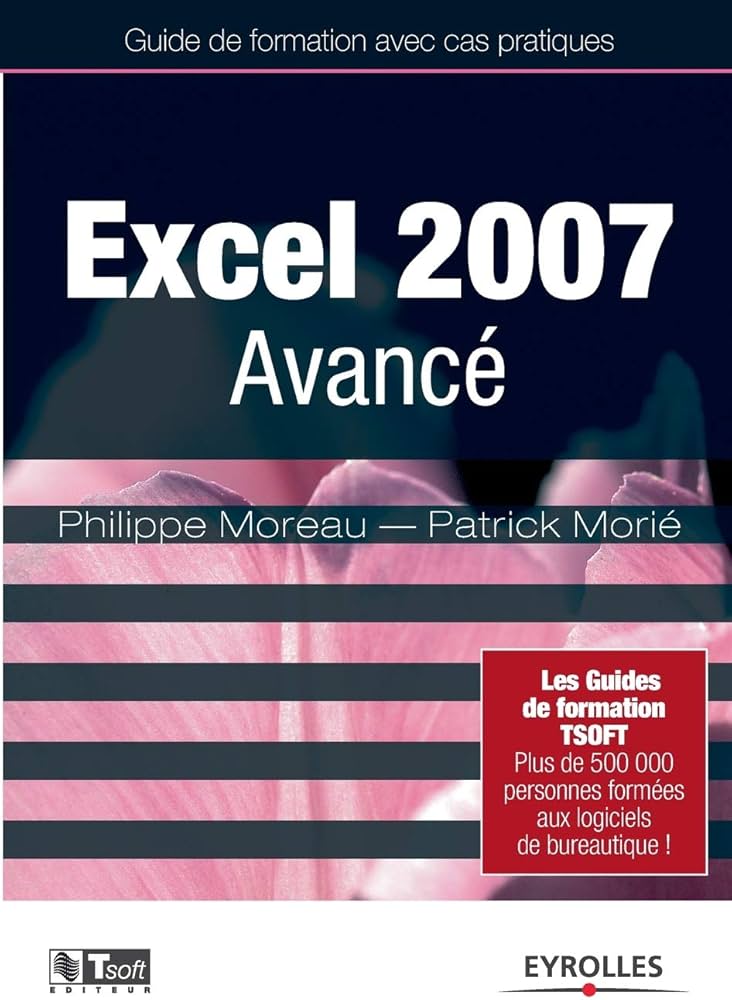 Guide de formation avec cas pratiques

Excel 2007
Avancé

Philippe Moreau — Patrick Morié

Les Guides de formation TSOFT
Plus de 500 000 personnes formées aux logiciels de bureautique !

Tsoft
EDITEUR

EYROLLES